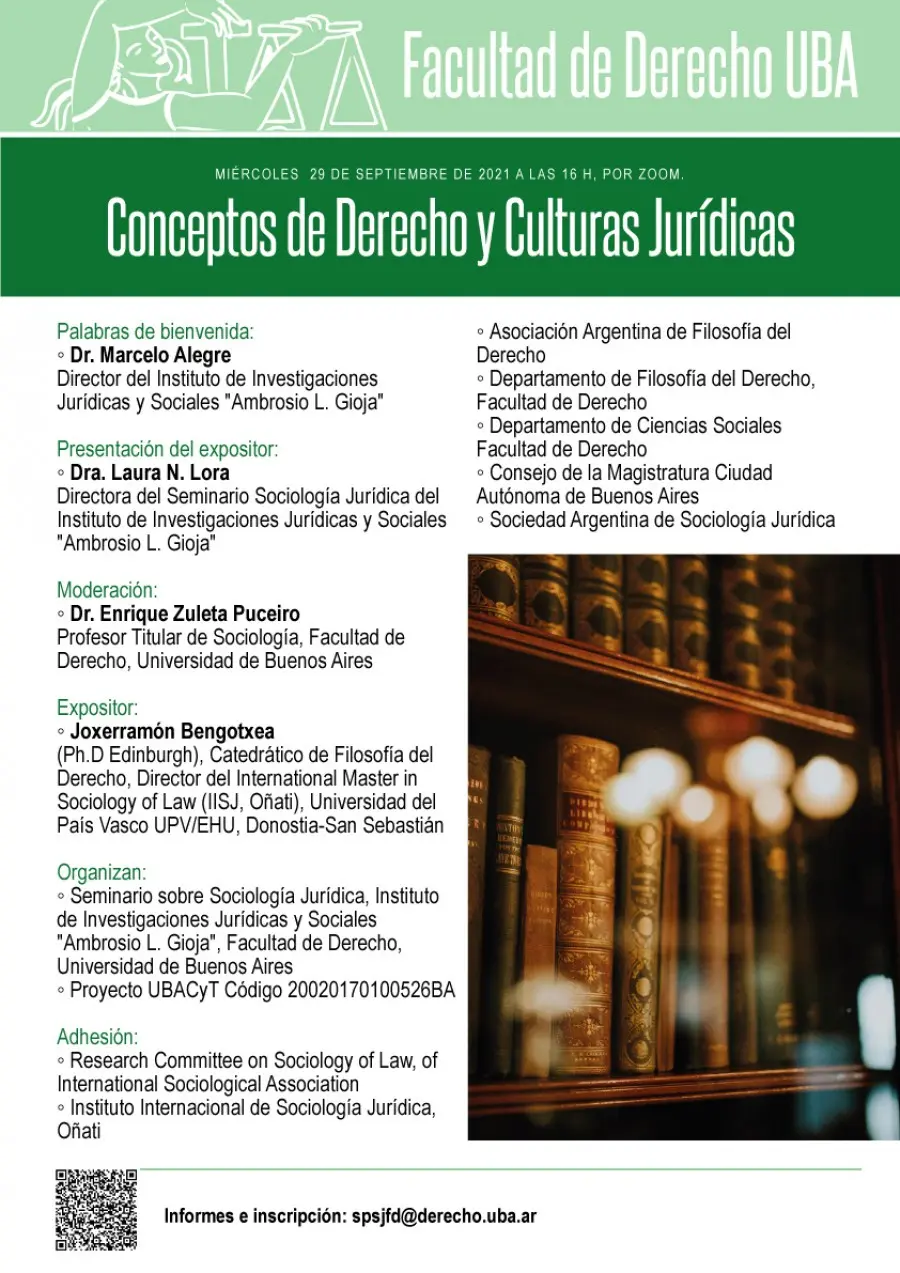 Facultad de Derecho UBA

MIÉRCOLES 29 DE SEPTIEMBRE DE 2021 A LAS 16 H, POR ZOOM.

Conceptos de Derecho y Culturas Jurídicas

Palabras de bienvenida:
◦ Dr. Marcelo Alegre
Director del Instituto de Investigaciones Jurídicas y Sociales "Ambrosio L. Gioja"

Presentación del expositor:
◦ Dra. Laura N. Lora
Directora del Seminario Sociología Jurídica del Instituto de Investigaciones Jurídicas y Sociales "Ambrosio L. Gioja"

Moderación:
◦ Dr. Enrique Zuleta Puceiro
Profesor Titular de Sociología, Facultad de Derecho, Universidad de Buenos Aires

Expositor:
◦ Joxerramón Bengotxea
(Ph.D Edinburgh), Catedrático de Filosofía del Derecho, Director del International Master in Sociology of Law (IISJ, Oñati), Universidad del País Vasco UPV/EHU, Donostia-San Sebastián

Organizan:
◦ Seminario sobre Sociología Jurídica, Instituto de Investigaciones Jurídicas y Sociales "Ambrosio L. Gioja", Facultad de Derecho, Universidad de Buenos Aires
◦ Proyecto UBACyT Código 20020170100526BA

Adhesión:
◦ Research Committee on Sociology of Law, of International Sociological Association
◦ Instituto Internacional de Sociología Jurídica, Oñati
◦ Asociación Argentina de Filosofía del Derecho
◦ Departamento de Filosofía del Derecho, Facultad de Derecho
◦ Departamento de Ciencias Sociales Facultad de Derecho
◦ Consejo de la Magistratura Ciudad Autónoma de Buenos Aires
◦ Sociedad Argentina de Sociología Jurídica

Informes e inscripción: spsjfd@derecho.uba.ar